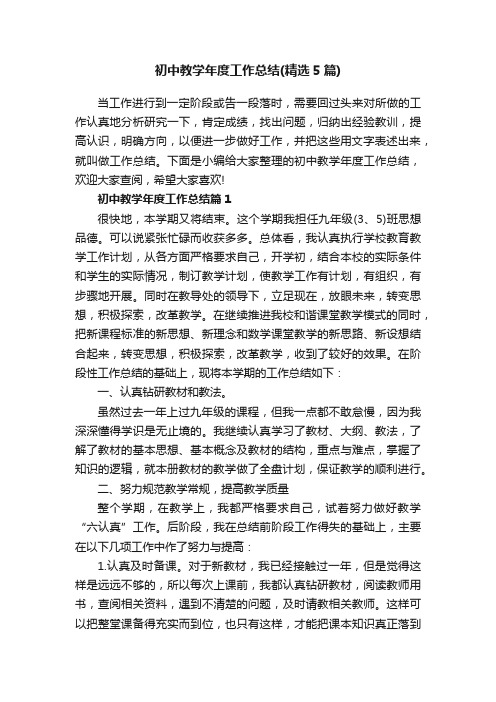 初中教学年度工作总结(精选5篇)

当工作进行到一定阶段或告一段落时，需要回过头来对所做的工作认真地分析研究一下，肯定成绩，找出问题，归纳出经验教训，提高认识，明确方向，以便进一步做好工作，并把这些用文字表述出来，就叫做工作总结。下面是小编给大家整理的初中教学年度工作总结，欢迎大家查阅，希望大家喜欢!

初中教学年度工作总结篇1

很快地，本学期又将结束。这个学期我担任九年级(3、5)班思想品德。可以说紧张忙碌而收获多多。总体看，我认真执行学校教育教学工作计划，从各方面严格要求自己，开学初，结合本校的实际条件和学生的实际情况，制订教学计划，使教学工作有计划，有组织，有步骤地开展。同时在教导处的领导下，立足现在，放眼未来，转变思想，积极探索，改革教学。在继续推进我校和谐课堂教学模式的同时，把新课程标准的新思想、新理念和数学课堂教学的新思路、新设想结合起来，转变思想，积极探索，改革教学，收到了较好的效果。在阶段性工作总结的基础上，现将本学期的工作总结如下：

一、认真钻研教材和教法。

虽然过去一年上过九年级的课程，但我一点都不敢怠慢，因为我深深懂得学识是无止境的。我继续认真学习了教材、大纲、教法，了解了教材的基本思想、基本概念及教材的结构，重点与难点，掌握了知识的逻辑，就本册教材的教学做了全盘计划，保证教学的顺利进行。

二、努力规范教学常规，提高教学质量

整个学期，在教学上，我都严格要求自己，试着努力做好教学“六认真”工作。后阶段，我在总结前阶段工作得失的基础上，主要在以下几项工作中作了努力与提高：

1.认真及时备课。对于新教材，我已经接触过一年，但是觉得这样是远远不够的，所以每次上课前，我都认真钻研教材，阅读教师用书，查阅相关资料，遇到不清楚的问题，及时请教相关教师。这样可以把整堂课备得充实而到位，也只有这样，才能把课本知识真正落到